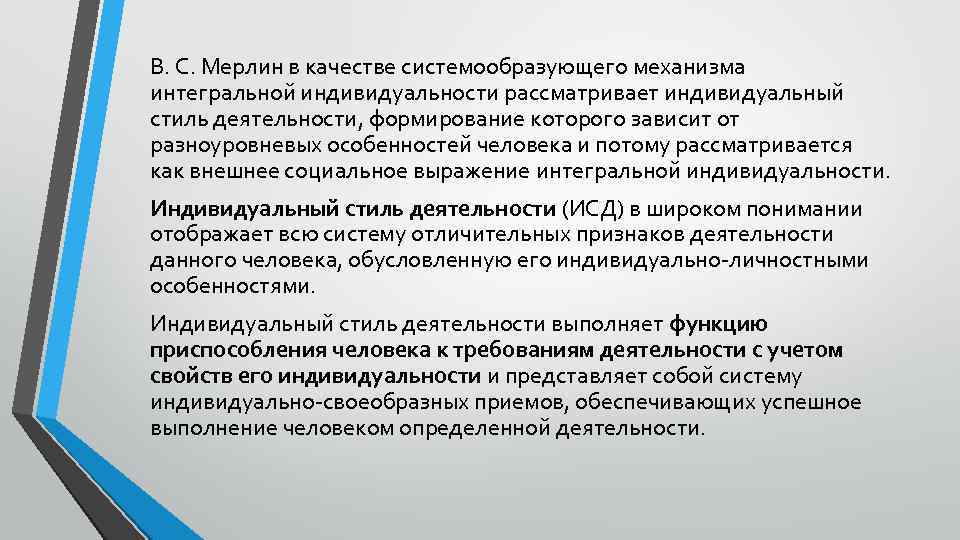 В. С. Мерлин в качестве системообразующего механизма интегральной индивидуальности рассматривает индивидуальный стиль деятельности, формирование которого зависит от разноуровневых особенностей человека и потому рассматривается как внешнее социальное выражение интегральной индивидуальности.

Индивидуальный стиль деятельности (ИСД) в широком понимании отображает всю систему отличительных признаков деятельности данного человека, обусловленную его индивидуально-личностными особенностями.

Индивидуальный стиль деятельности выполняет функцию приспособления человека к требованиям деятельности с учетом свойств его индивидуальности и представляет собой систему индивидуально-своеобразных приемов, обеспечивающих успешное выполнение человеком определенной деятельности.